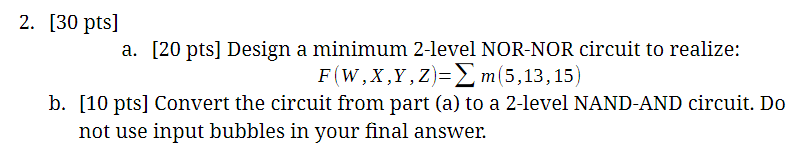 2. [30 pts]

a. [20 pts] Design a minimum 2-level NOR-NOR circuit to realize:

$F(W,X,Y,Z)=\sum m(5,13,15)$

b. [10 pts] Convert the circuit from part (a) to a 2-level NAND-AND circuit. Do not use input bubbles in your final answer.